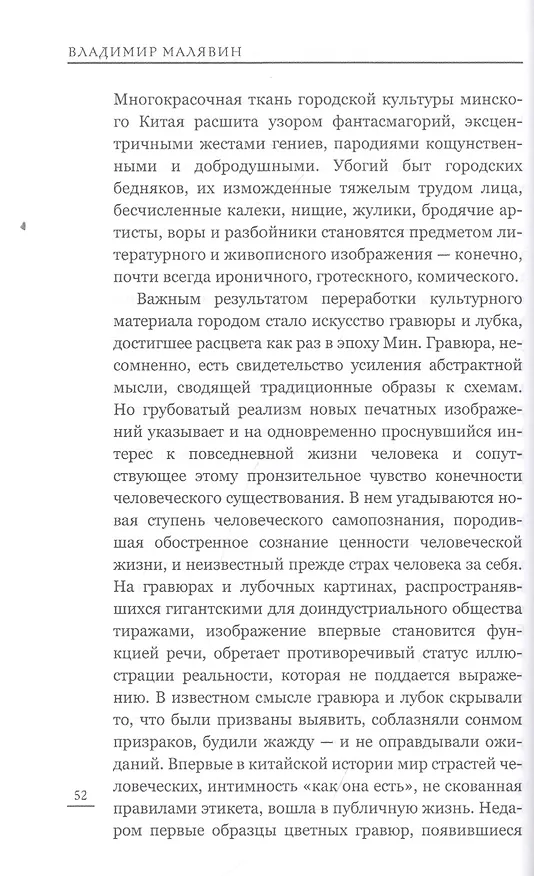 ВЛАДИМИР МАЛЯВИН

Многокрасочная ткань городской культуры минского Китая расшита узором фантасмагорий, эксцентричными жестами гениев, пародиями кощунственными и добродушными. Убогий быт городских бедняков, их изможденные тяжелым трудом лица, бесчисленные калеки, нищие, жулики, бродячие артисты, воры и разбойники становятся предметом литературного и живописного изображения — конечно, почти всегда ироничного, гротескного, комического.

Важным результатом переработки культурного материала городом стало искусство гравюры и лубка, достигшее расцвета как раз в эпоху Мин. Гравюра, несомненно, есть свидетельство усиления абстрактной мысли, сводящей традиционные образы к схемам. Но грубоватый реализм новых печатных изображений указывает и на одновременно проснувшийся интерес к повседневной жизни человека и сопутствующее этому пронзительное чувство конечности человеческого существования. В нем угадываются новая ступень человеческого самопознания, породившая обостренное сознание ценности человеческой жизни, и неизвестный прежде страх человека за себя. На гравюрах и лубочных картинах, распространявшихся гигантскими для доиндустриального общества тиражами, изображение впервые становится функцией речи, обретает противоречивый статус иллюстрации реальности, которая не поддается выражению. В известном смысле гравюра и лубок скрывали то, что были призваны выявить, соблазняли сонмом призраков, будили жажду — и не оправдывали ожиданий. Впервые в китайской истории мир страстей человеческих, интимность «как она есть», не скованная правилами этикета, вошла в публичную жизнь. Недаром первые образцы цветных гравюр, появившиеся

52